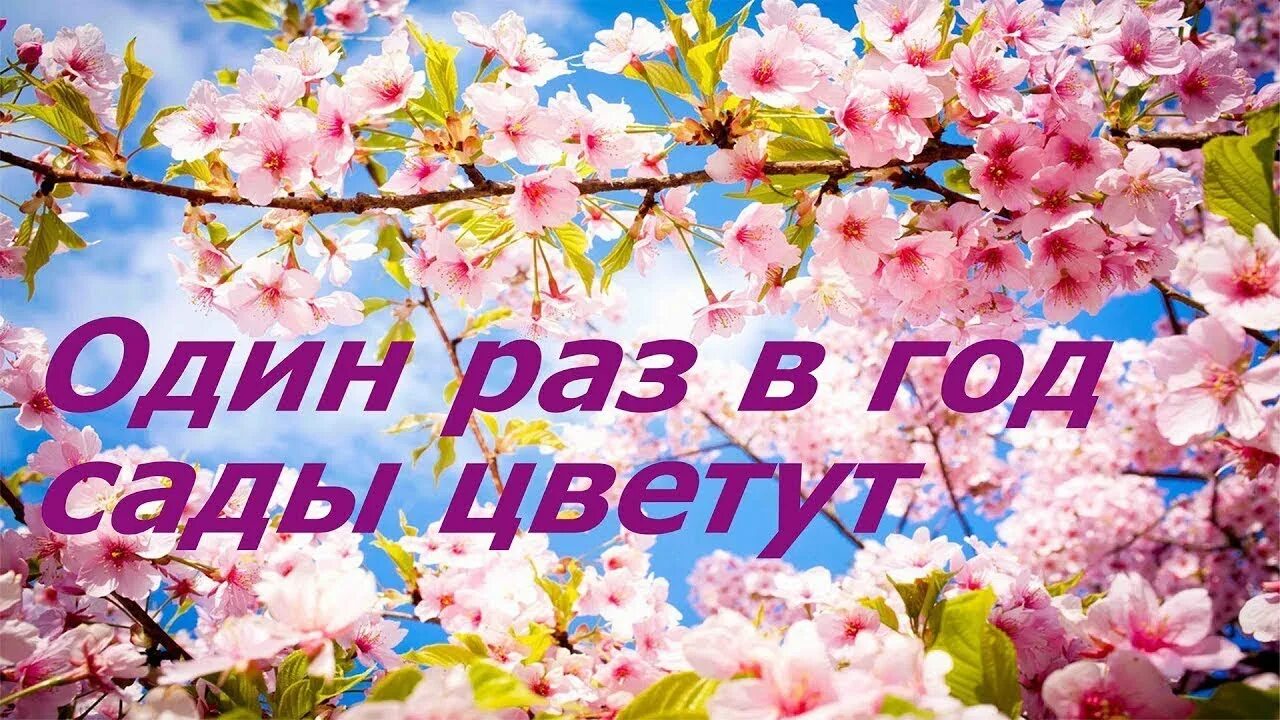 Один раз в год
сады цветут